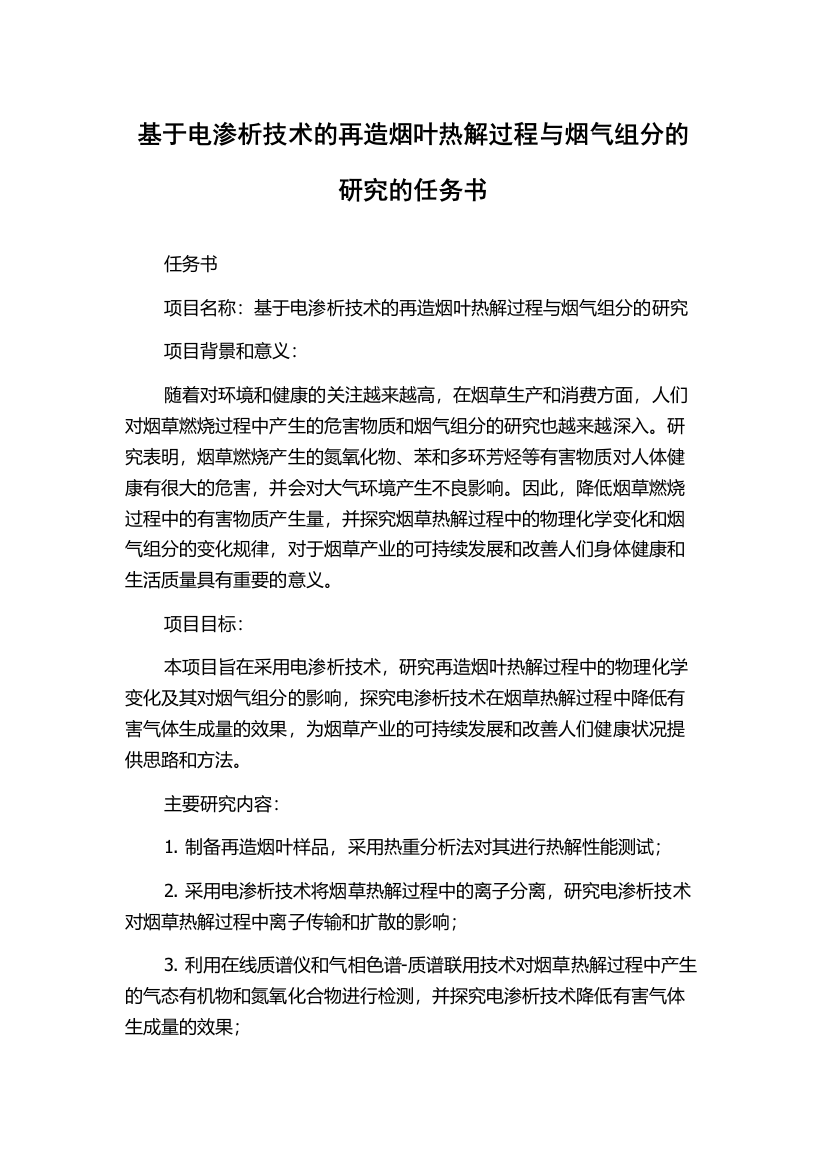 基于电渗析技术的再造烟叶热解过程与烟气组分的研究的任务书

任务书

项目名称：基于电渗析技术的再造烟叶热解过程与烟气组分的研究

项目背景和意义：

随着对环境和健康的关注越来越高，在烟草生产和消费方面，人们对烟草燃烧过程中产生的危害物质和烟气组分的研究也越来越深入。研究表明，烟草燃烧产生的氮氧化物、苯和多环芳烃等有害物质对人体健康有很大的危害，并会对大气环境产生不良影响。因此，降低烟草燃烧过程中的有害物质产生量，并探究烟草热解过程中的物理化学变化和烟气组分的变化规律，对于烟草产业的可持续发展和改善人们身体健康和生活质量具有重要的意义。

项目目标：

本项目旨在采用电渗析技术，研究再造烟叶热解过程中的物理化学变化及其对烟气组分的影响，探究电渗析技术在烟草热解过程中降低有害气体生成量的效果，为烟草产业的可持续发展和改善人们健康状况提供思路和方法。

主要研究内容：

1. 制备再造烟叶样品，采用热重分析法对其进行热解性能测试；

2. 采用电渗析技术将烟草热解过程中的离子分离，研究电渗析技术对烟草热解过程中离子传输和扩散的影响；

3. 利用在线质谱仪和气相色谱-质谱联用技术对烟草热解过程中产生的气态有机物和氮氧化合物进行检测，并探究电渗析技术降低有害气体生成量的效果；